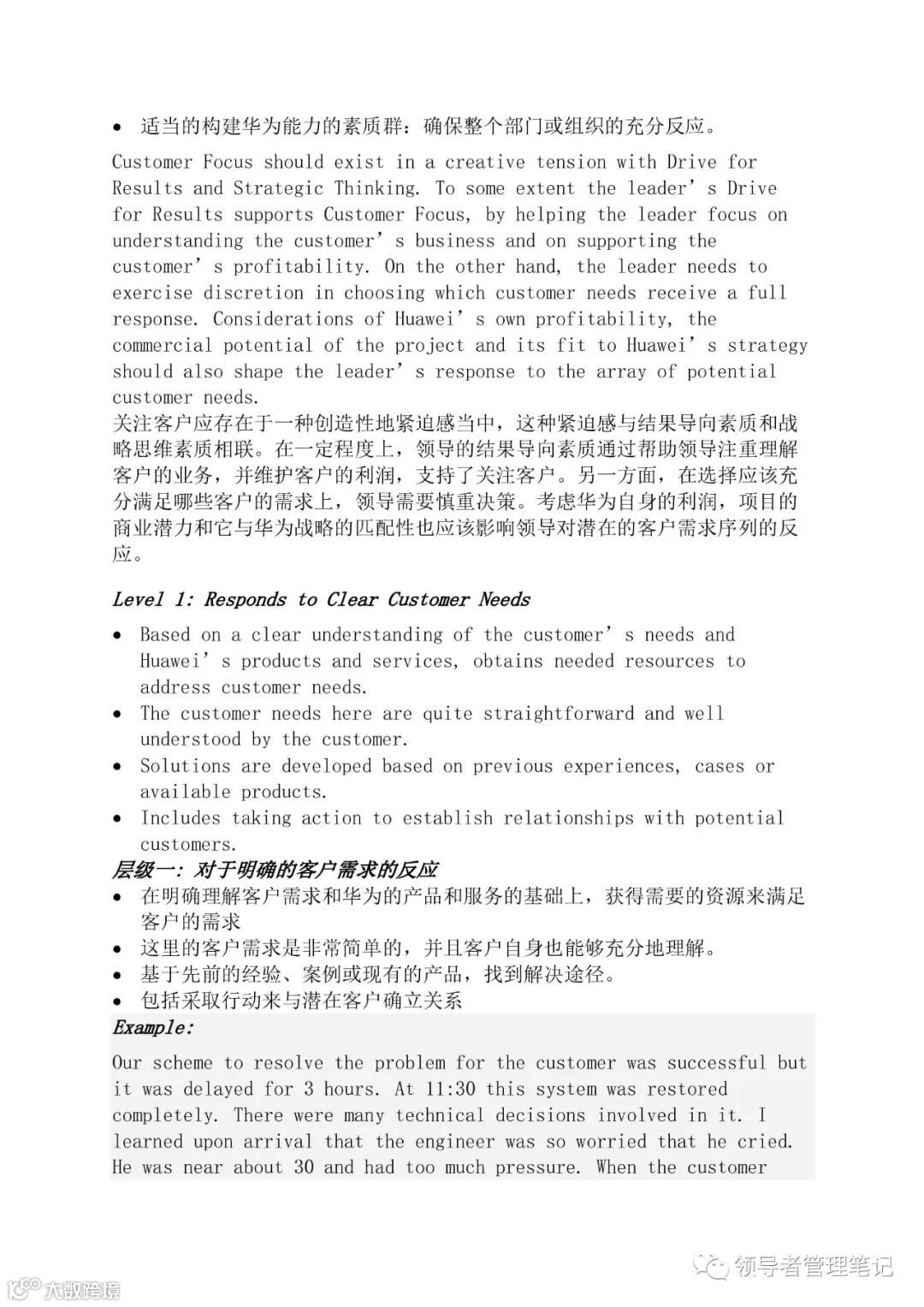 • 适当的构建华为能力的素质群：确保整个部门或组织的充分反应。

Customer Focus should exist in a creative tension with Drive for Results and Strategic Thinking. To some extent the leader’s Drive for Results supports Customer Focus, by helping the leader focus on understanding the customer’s business and on supporting the customer’s profitability. On the other hand, the leader needs to exercise discretion in choosing which customer needs receive a full response. Considerations of Huawei’s own profitability, the commercial potential of the project and its fit to Huawei’s strategy should also shape the leader’s response to the array of potential customer needs.
关注客户应存在于一种创造性地紧迫感当中，这种紧迫感与结果导向素质和战略思维素质相联。在一定程度上，领导的结果导向素质通过帮助领导注重理解客户的业务，并维护客户的利润，支持了关注客户。另一方面，在选择应该充分满足哪些客户的需求上，领导需要慎重决策。考虑华为自身的利润，项目的商业潜力和它与华为战略的匹配性也应该影响领导对潜在的客户需求序列的反应。

Level 1: Responds to Clear Customer Needs

• Based on a clear understanding of the customer’s needs and Huawei’s products and services, obtains needed resources to address customer needs.
• The customer needs here are quite straightforward and well understood by the customer.
• Solutions are developed based on previous experiences, cases or available products.
• Includes taking action to establish relationships with potential customers.

层级一：对于明确的客户需求的反应
• 在明确理解客户需求和华为的产品和服务的基础上，获得需要的资源来满足客户的需求
• 这里的客户需求是非常简单的，并且客户自身也能够充分地理解。
• 基于先前的经验、案例或现有的产品，找到解决途径。
• 包括采取行动来与潜在客户确立关系

Example:

Our scheme to resolve the problem for the customer was successful but it was delayed for 3 hours. At 11:30 this system was restored completely. There were many technical decisions involved in it. I learned upon arrival that the engineer was so worried that he cried. He was near about 30 and had too much pressure. When the customer

领导者管理笔记

大数跨境